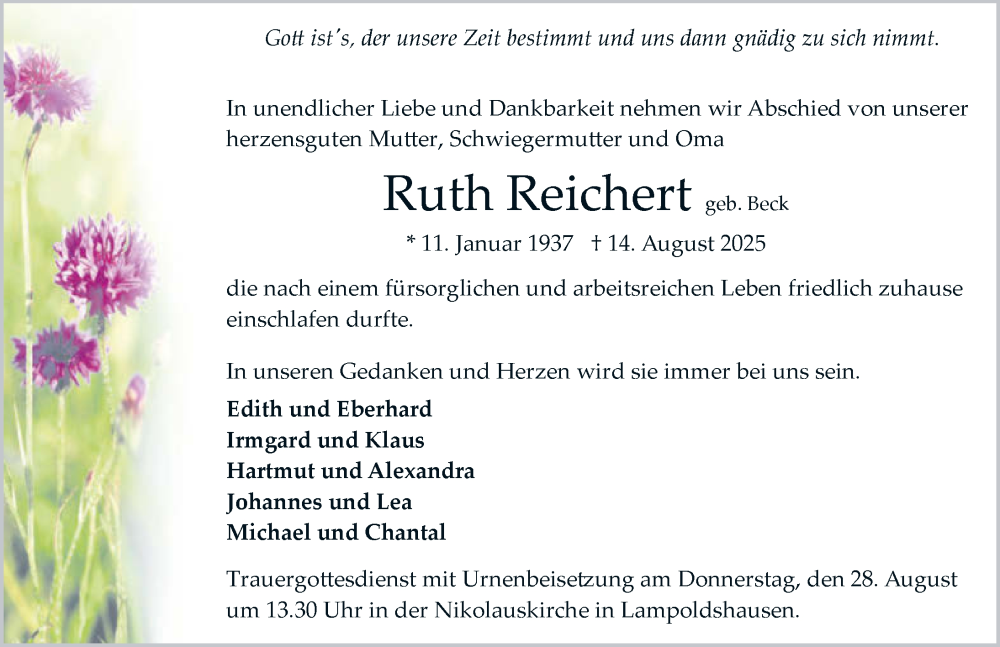 Gott ist's, der unsere Zeit bestimmt und uns dann gnädig zu sich nimmt.

In unendlicher Liebe und Dankbarkeit nehmen wir Abschied von unserer herzensguten Mutter, Schwiegermutter und Oma

Ruth Reichert geb. Beck

* 11. Januar 1937 † 14. August 2025

die nach einem fürsorglichen und arbeitsreichen Leben friedlich zuhause einschlafen durfte.

In unseren Gedanken und Herzen wird sie immer bei uns sein.

Edith und Eberhard
Irmgard und Klaus
Hartmut und Alexandra
Johannes und Lea
Michael und Chantal

Trauergottesdienst mit Urnenbeisetzung am Donnerstag, den 28. August um 13.30 Uhr in der Nikolauskirche in Lampoldshausen.